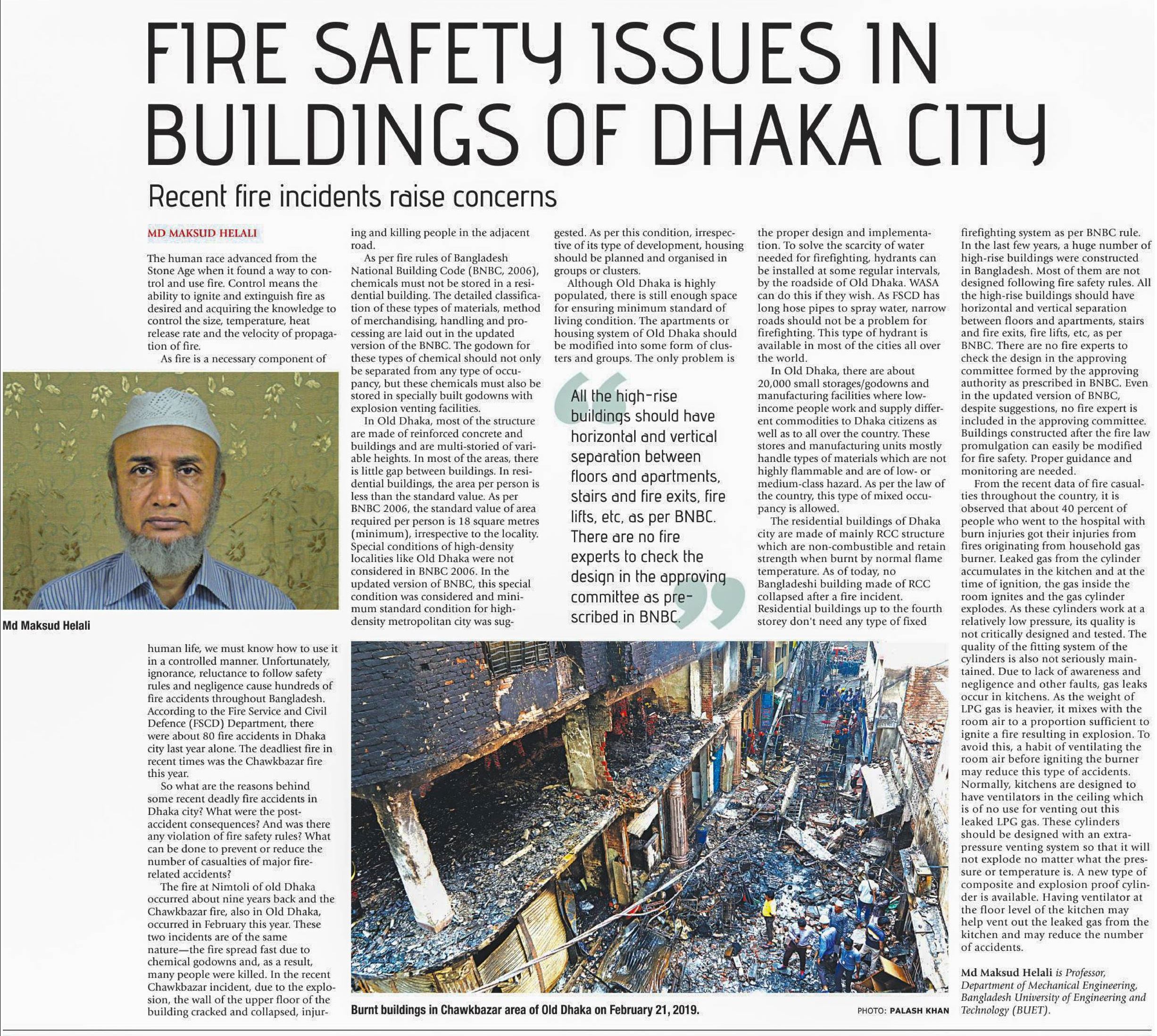 FIRE SAFETY ISSUES IN BUILDINGS OF DHAKA CITY

Recent fire incidents raise concerns

MD MAKSUD HELALI

The human race advanced from the Stone Age when it found a way to control and use fire. Control means the ability to ignite and extinguish fire as desired and acquiring the knowledge to control the size, temperature, heat release rate and the velocity of propagation of fire.

As fire is a necessary component of

Md Maksud Helali

human life, we must know how to use it in a controlled manner. Unfortunately, ignorance, reluctance to follow safety rules and negligence cause hundreds of fire accidents throughout Bangladesh. According to the Fire Service and Civil Defence (FSCD) Department, there were about 80 fire accidents in Dhaka city last year alone. The deadliest fire in recent times was the Chawkbazar fire this year.

So what are the reasons behind some recent deadly fire accidents in Dhaka city? What were the post-accident consequences? And was there any violation of fire safety rules? What can be done to prevent or reduce the number of casualties of major fire-related accidents?

The fire at Nimtoli of old Dhaka occurred about nine years back and the Chawkbazar fire, also in Old Dhaka, occurred in February this year. These two incidents are of the same nature—the fire spread fast due to chemical godowns and, as a result, many people were killed. In the recent Chawkbazar incident, due to the explosion, the wall of the upper floor of the building cracked and collapsed, injuring and killing people in the adjacent road.

As per fire rules of Bangladesh National Building Code (BNBC, 2006), chemicals must not be stored in a residential building. The detailed classification of these types of materials, method of merchandising, handling and processing are laid out in the updated version of the BNBC. The godown for these types of chemical should not only be separated from any type of occupancy, but these chemicals must also be stored in specially built godowns with explosion venting facilities.

In Old Dhaka, most of the structure are made of reinforced concrete and buildings and are multi-storied of variable heights. In most of the areas, there is little gap between buildings. In residential buildings, the area per person is less than the standard value. As per BNBC 2006, the standard value of area required per person is 18 square metres (minimum), irrespective to the locality. Special conditions of high-density localities like Old Dhaka were not considered in BNBC 2006. In the updated version of BNBC, this special condition was considered and minimum standard condition for high-density metropolitan city was suggested. As per this condition, irrespective of its type of development, housing should be planned and organised in groups or clusters.

Although Old Dhaka is highly populated, there is still enough space for ensuring minimum standard of living condition. The apartments or housing system of Old Dhaka should be modified into some form of clusters and groups. The only problem is

All the high-rise buildings should have horizontal and vertical separation between floors and apartments, stairs and fire exits, fire lifts, etc, as per BNBC. There are no fire experts to check the design in the approving committee as prescribed in BNBC.

the proper design and implementation. To solve the scarcity of water needed for firefighting, hydrants can be installed at some regular intervals, by the roadside of Old Dhaka. WASA can do this if they wish. As FSCD has long hose pipes to spray water, narrow roads should not be a problem for firefighting. This type of hydrant is available in most of the cities all over the world.

In Old Dhaka, there are about 20,000 small storages/godowns and manufacturing facilities where low-income people work and supply different commodities to Dhaka citizens as well as to all over the country. These stores and manufacturing units mostly handle types of materials which are not highly flammable and are of low- or medium-class hazard. As per the law of the country, this type of mixed occupancy is allowed.

The residential buildings of Dhaka city are made of mainly RCC structure which are non-combustible and retain strength when burnt by normal flame temperature. As of today, no Bangladeshi building made of RCC collapsed after a fire incident. Residential buildings up to the fourth storey don't need any type of fixed firefighting system as per BNBC rule. In the last few years, a huge number of high-rise buildings were constructed in Bangladesh. Most of them are not designed following fire safety rules. All the high-rise buildings should have horizontal and vertical separation between floors and apartments, stairs and fire exits, fire lifts, etc, as per BNBC. There are no fire experts to check the design in the approving committee formed by the approving authority as prescribed in BNBC. Even in the updated version of BNBC, despite suggestions, no fire expert is included in the approving committee. Buildings constructed after the fire law promulgation can easily be modified for fire safety. Proper guidance and monitoring are needed.

From the recent data of fire casualties throughout the country, it is observed that about 40 percent of people who went to the hospital with burn injuries got their injuries from fires originating from household gas burner. Leaked gas from the cylinder accumulates in the kitchen and at the time of ignition, the gas inside the room ignites and the gas cylinder explodes. As these cylinders work at a relatively low pressure, its quality is not critically designed and tested. The quality of the fitting system of the cylinders is also not seriously maintained. Due to lack of awareness and negligence and other faults, gas leaks occur in kitchens. As the weight of LPG gas is heavier, it mixes with the room air to a proportion sufficient to ignite a fire resulting in explosion. To avoid this, a habit of ventilating the room air before igniting the burner may reduce this type of accidents. Normally, kitchens are designed to have ventilators in the ceiling which is of no use for venting out this leaked LPG gas. These cylinders should be designed with an extra-pressure venting system so that it will not explode no matter what the pressure or temperature is. A new type of composite and explosion proof cylinder is available. Having ventilator at the floor level of the kitchen may help vent out the leaked gas from the kitchen and may reduce the number of accidents.

Md Maksud Helali is Professor, Department of Mechanical Engineering, Bangladesh University of Engineering and Technology (BUET).

Burnt buildings in Chawkbazar area of Old Dhaka on February 21, 2019.

PHOTO: PALASH KHAN